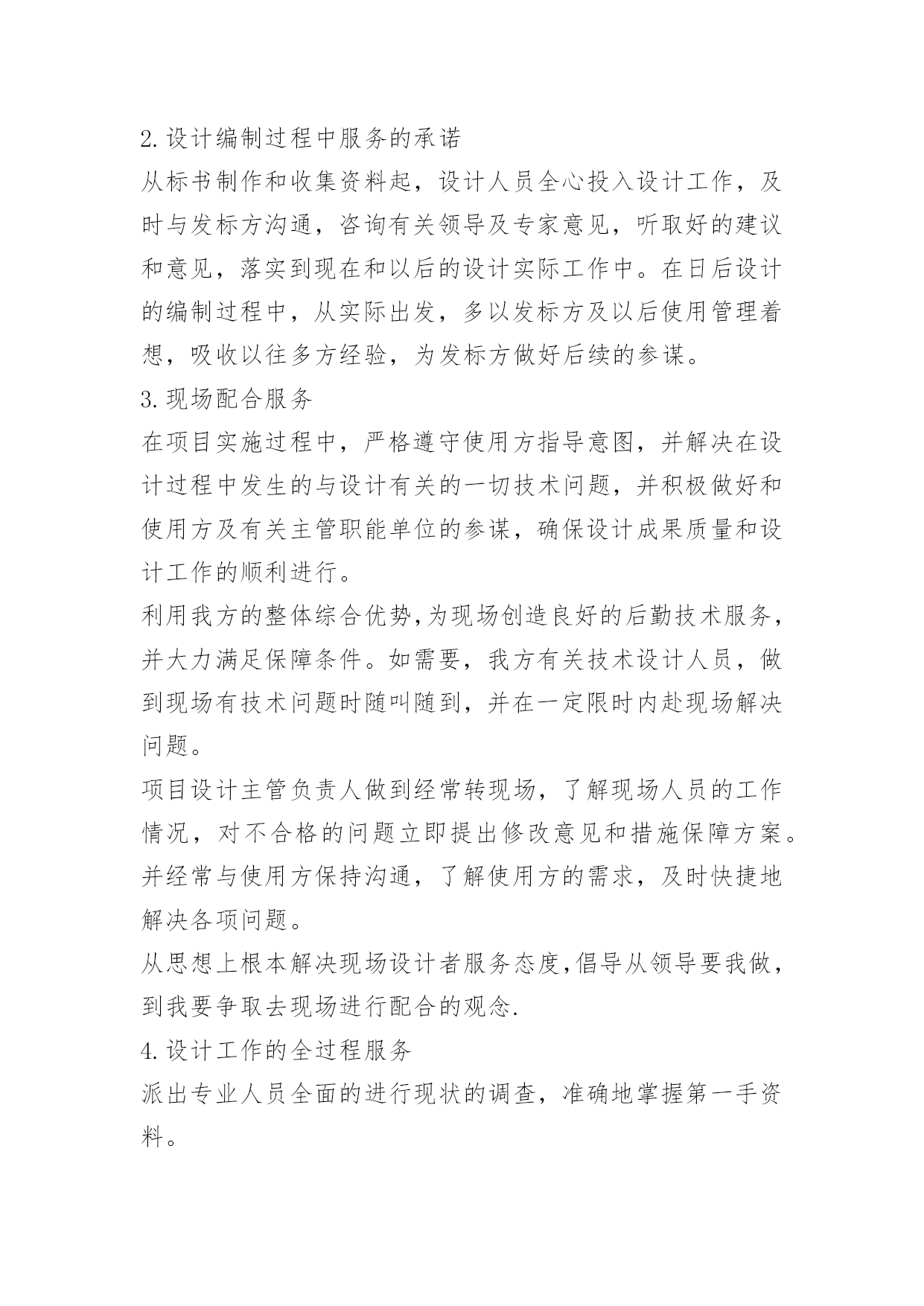 2.设计编制过程中服务的承诺
从标书制作和收集资料起，设计人员全心投入设计工作，及时与发标方沟通，咨询有关领导及专家意见，听取好的建议和意见，落实到现在和以后的设计实际工作中。在日后设计的编制过程中，从实际出发，多以发标方及以后使用管理着想，吸收以往多方经验，为发标方做好后续的参谋。
3.现场配合服务
在项目实施过程中，严格遵守使用方指导意图，并解决在设计过程中发生的与设计有关的一切技术问题，并积极做好和使用方及有关主管职能单位的参谋，确保设计成果质量和设计工作的顺利进行。
利用我方的整体综合优势,为现场创造良好的后勤技术服务，并大力满足保障条件。如需要，我方有关技术设计人员，做到现场有技术问题时随叫随到，并在一定限时内赴现场解决问题。
项目设计主管负责人做到经常转现场，了解现场人员的工作情况，对不合格的问题立即提出修改意见和措施保障方案。并经常与使用方保持沟通，了解使用方的需求，及时快捷地解决各项问题。
从思想上根本解决现场设计者服务态度,倡导从领导要我做，到我要争取去现场进行配合的观念.
4.设计工作的全过程服务
派出专业人员全面的进行现状的调查，准确地掌握第一手资料。